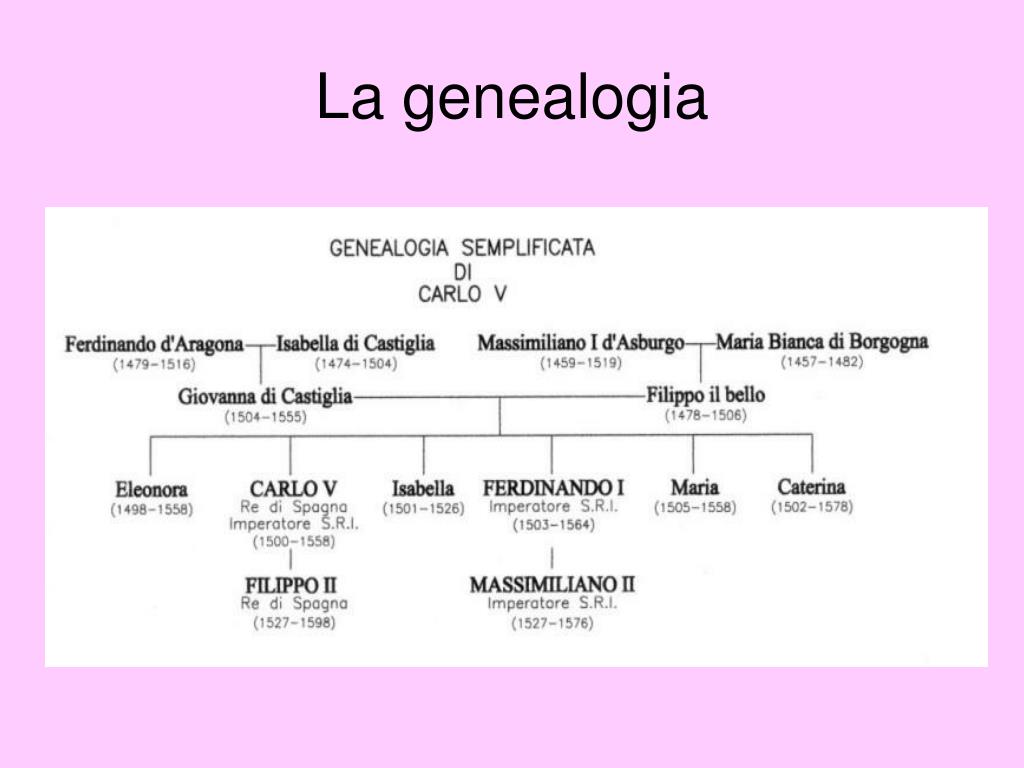 La genealogia

GENEALOGIA SEMPLIFICATA
DI
CARLO V

Ferdinando d'Aragona (1479–1516)
Isabella di Castiglia (1474–1504)
Massimiliano I d'Asburgo (1459–1519)
Maria Bianca di Borgogna (1457–1482)

Giovanna di Castiglia (1504–1555)
Filippo il bello (1478–1506)

Eleonora (1498–1558)
CARLO V Re di Spagna Imperatore S.R.I. (1500–1558)
Isabella (1501–1526)
FERDINANDO I Imperatore S.R.I. (1503–1564)
Maria (1505–1558)
Caterina (1502–1578)

FILIPPO II Re di Spagna (1527–1598)
MASSIMILIANO II Imperatore S.R.I. (1527–1576)